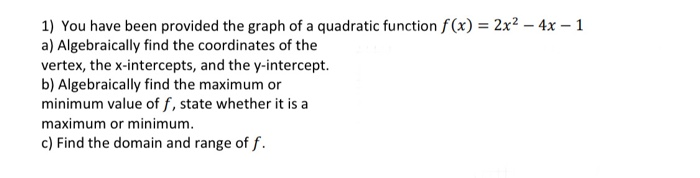 1) You have been provided the graph of a quadratic function $f(x) = 2x^2 - 4x - 1$

a) Algebraically find the coordinates of the vertex, the x-intercepts, and the y-intercept.

b) Algebraically find the maximum or minimum value of $f$, state whether it is a maximum or minimum.

c) Find the domain and range of $f$.